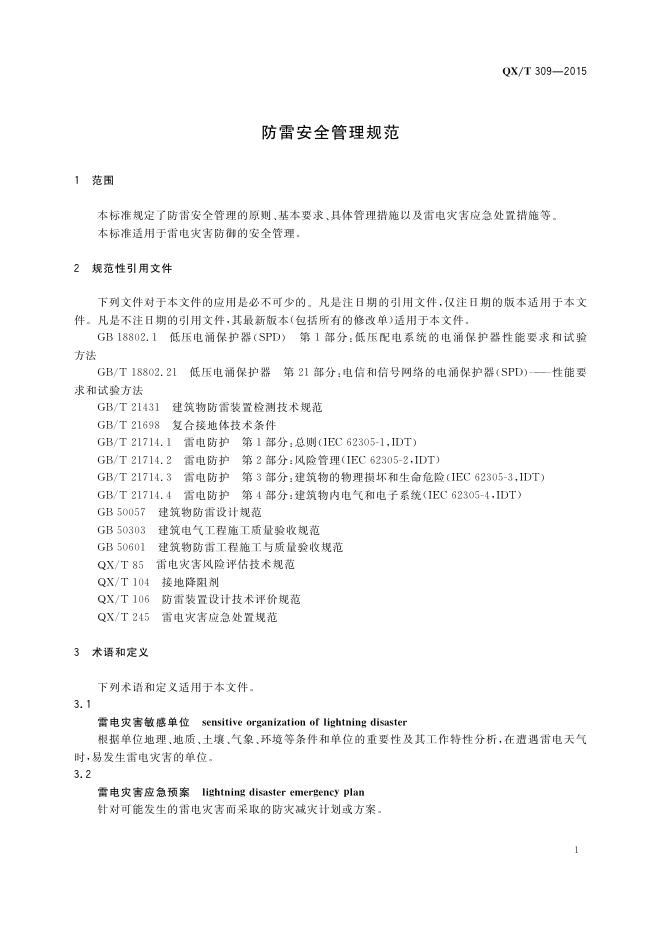 QX/T 309—2015

防雷安全管理规范

1 范围

本标准规定了防雷安全管理的原则、基本要求、具体管理措施以及雷电灾害应急处置措施等。
本标准适用于雷电灾害防御的安全管理。

2 规范性引用文件

下列文件对于本文件的应用是必不可少的。凡是注日期的引用文件，仅注日期的版本适用于本文件。凡是不注日期的引用文件，其最新版本(包括所有的修改单)适用于本文件。

GB 18802.1 低压电涌保护器(SPD) 第1部分：低压配电系统的电涌保护器性能要求和试验方法

GB/T 18802.21 低压电涌保护器 第21部分：电信和信号网络的电涌保护器(SPD)——性能要求和试验方法

GB/T 21431 建筑物防雷装置检测技术规范
GB/T 21698 复合接地体技术条件
GB/T 21714.1 雷电防护 第1部分：总则(IEC 62305-1，IDT)
GB/T 21714.2 雷电防护 第2部分：风险管理(IEC 62305-2，IDT)
GB/T 21714.3 雷电防护 第3部分：建筑物的物理损坏和生命危险(IEC 62305-3，IDT)
GB/T 21714.4 雷电防护 第4部分：建筑物内电气和电子系统(IEC 62305-4，IDT)
GB 50057 建筑物防雷设计规范
GB 50303 建筑电气工程施工质量验收规范
GB 50601 建筑物防雷工程施工与质量验收规范
QX/T 85 雷电灾害风险评估技术规范
QX/T 104 接地降阻剂
QX/T 106 防雷装置设计技术评价规范
QX/T 245 雷电灾害应急处置规范

3 术语和定义

下列术语和定义适用于本文件。

3.1
雷电灾害敏感单位 sensitive organization of lightning disaster
根据单位地理、地质、土壤、气象、环境等条件和单位的重要性及其工作特性分析，在遭遇雷电天气时，易发生雷电灾害的单位。

3.2
雷电灾害应急预案 lightning disaster emergency plan
针对可能发生的雷电灾害而采取的防灾减灾计划或方案。

1